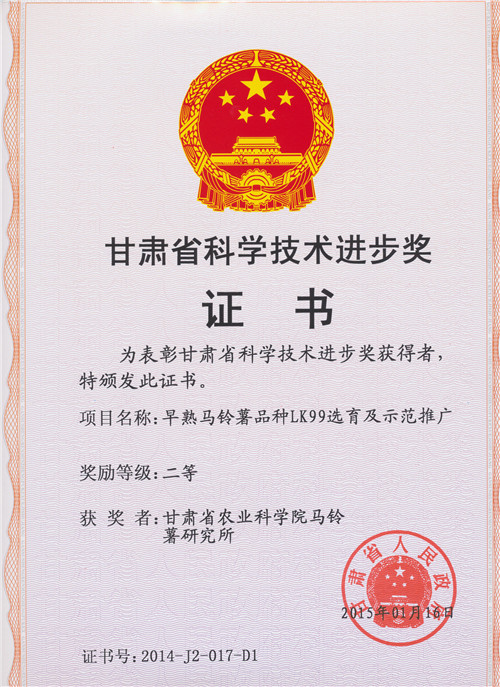 甘肃省科学技术进步奖

证书

为表彰甘肃省科学技术进步奖获得者，特颁发此证书。

项目名称：早熟马铃薯品种LK99选育及示范推广

奖励等级：二等

获 奖 者：甘肃省农业科学院马铃薯研究所

甘肃省人民政府

2015年01月16日

证书号：2014-J2-017-D1